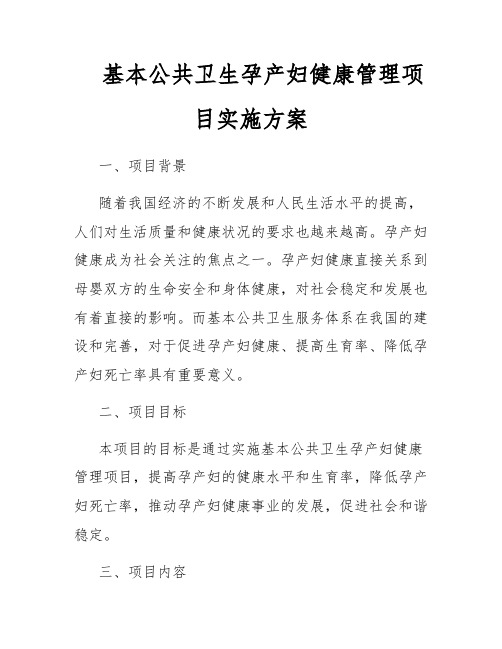 基本公共卫生孕产妇健康管理项目实施方案

一、项目背景

随着我国经济的不断发展和人民生活水平的提高，人们对生活质量和健康状况的要求也越来越高。孕产妇健康成为社会关注的焦点之一。孕产妇健康直接关系到母婴双方的生命安全和身体健康，对社会稳定和发展也有着直接的影响。而基本公共卫生服务体系在我国的建设和完善，对于促进孕产妇健康、提高生育率、降低孕产妇死亡率具有重要意义。

二、项目目标

本项目的目标是通过实施基本公共卫生孕产妇健康管理项目，提高孕产妇的健康水平和生育率，降低孕产妇死亡率，推动孕产妇健康事业的发展，促进社会和谐稳定。

三、项目内容